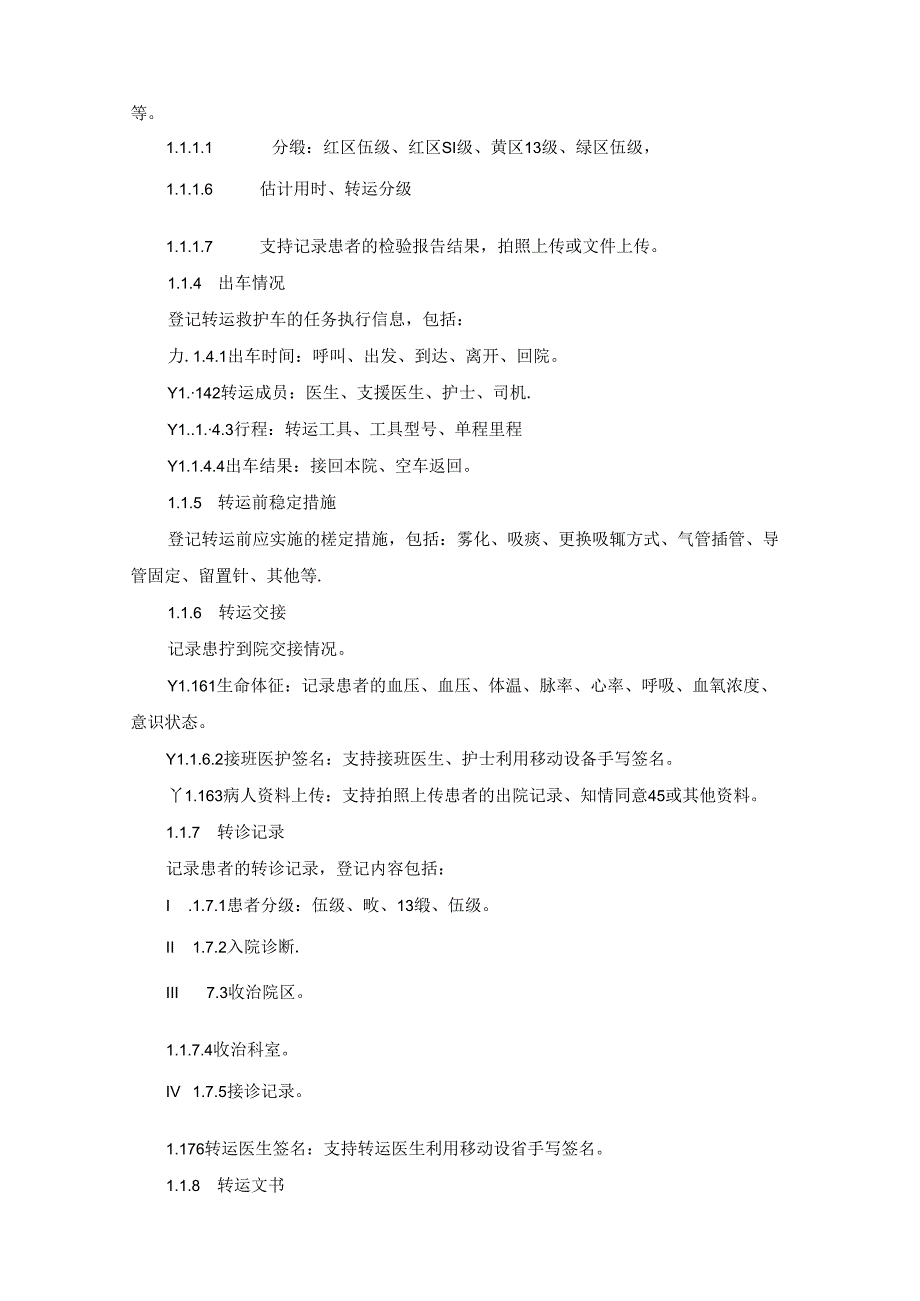 等。

1.1.1.1 分缎：红区伍级、红区SI级、黄区13级、绿区伍级，

1.1.1.6 估计用时、转运分级

1.1.1.7 支持记录患者的检验报告结果，拍照上传或文件上传。

1.1.4 出车情况

登记转运救护车的任务执行信息，包括：

力. 1.4.1出车时间：呼叫、出发、到达、离开、回院。

Y1.·142转运成员：医生、支援医生、护士、司机.

Y1..1.·4.3行程：转运工具、工具型号、单程里程

Y1.1.4.4出车结果：接回本院、空车返回。

1.1.5 转运前稳定措施

登记转运前应实施的槎定措施，包括：雾化、吸痰、更换吸辄方式、气管插管、导管固定、留置针、其他等.

1.1.6 转运交接

记录患拧到院交接情况。

Y1.161生命体征：记录患者的血压、血压、体温、脉率、心率、呼吸、血氧浓度、意识状态。

Y1.1.6.2接班医护签名：支持接班医生、护士利用移动设备手写签名。

丫1.163病人资料上传：支持拍照上传患者的出院记录、知情同意45或其他资料。

1.1.7 转诊记录

记录患者的转诊记录，登记内容包括：

I .1.7.1患者分级：伍级、畋、13缎、伍级。

II 1.7.2入院诊断.

III 7.3收治院区。

1.1.7.4收治科室。

IV 1.7.5接诊记录。

1.176转运医生签名：支持转运医生利用移动设省手写签名。

1.1.8 转运文书